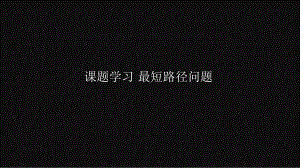 课题学习 最短路径问题